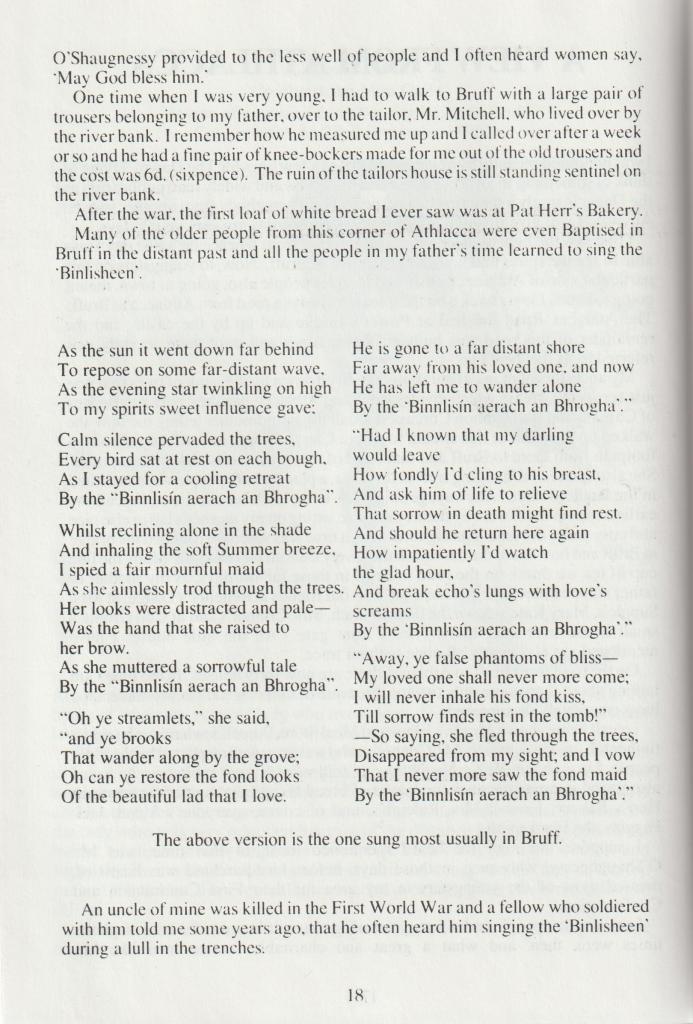 O'Shaugnessy provided to the less well of people and I often heard women say, 'May God bless him.'

One time when I was very young, I had to walk to Bruff with a large pair of trousers belonging to my father, over to the tailor, Mr. Mitchell, who lived over by the river bank. I remember how he measured me up and I called over after a week or so and he had a fine pair of knee-bockers made for me out of the old trousers and the cost was 6d. (sixpence). The ruin of the tailors house is still standing sentinel on the river bank.

After the war, the first loaf of white bread I ever saw was at Pat Herr's Bakery.

Many of the older people from this corner of Athlacca were even Baptised in Bruff in the distant past and all the people in my father's time learned to sing the 'Binlisheen'.

As the sun it went down far behind
To repose on some far-distant wave,
As the evening star twinkling on high
To my spirits sweet influence gave;

Calm silence pervaded the trees,
Every bird sat at rest on each bough,
As I stayed for a cooling retreat
By the "Binnlisín aerach an Bhrogha".

Whilst reclining alone in the shade
And inhaling the soft Summer breeze,
I spied a fair mournful maid
As she aimlessly trod through the trees.
Her looks were distracted and pale—
Was the hand that she raised to her brow.
As she muttered a sorrowful tale
By the "Binnlisín aerach an Bhrogha".

"Oh ye streamlets," she said, "and ye brooks
That wander along by the grove;
Oh can ye restore the fond looks
Of the beautiful lad that I love.

He is gone to a far distant shore
Far away from his loved one, and now
He has left me to wander alone
By the 'Binnlisín aerach an Bhrogha'."

"Had I known that my darling would leave
How fondly I'd cling to his breast,
And ask him of life to relieve
That sorrow in death might find rest.
And should he return here again
How impatiently I'd watch the glad hour,
And break echo's lungs with love's screams
By the 'Binnlisín aerach an Bhrogha'."

"Away, ye false phantoms of bliss—
My loved one shall never more come;
I will never inhale his fond kiss,
Till sorrow finds rest in the tomb!"
—So saying, she fled through the trees,
Disappeared from my sight; and I vow
That I never more saw the fond maid
By the 'Binnlisín aerach an Bhrogha'."

The above version is the one sung most usually in Bruff.

An uncle of mine was killed in the First World War and a fellow who soldiered with him told me some years ago, that he often heard him singing the 'Binlisheen' during a lull in the trenches.

18